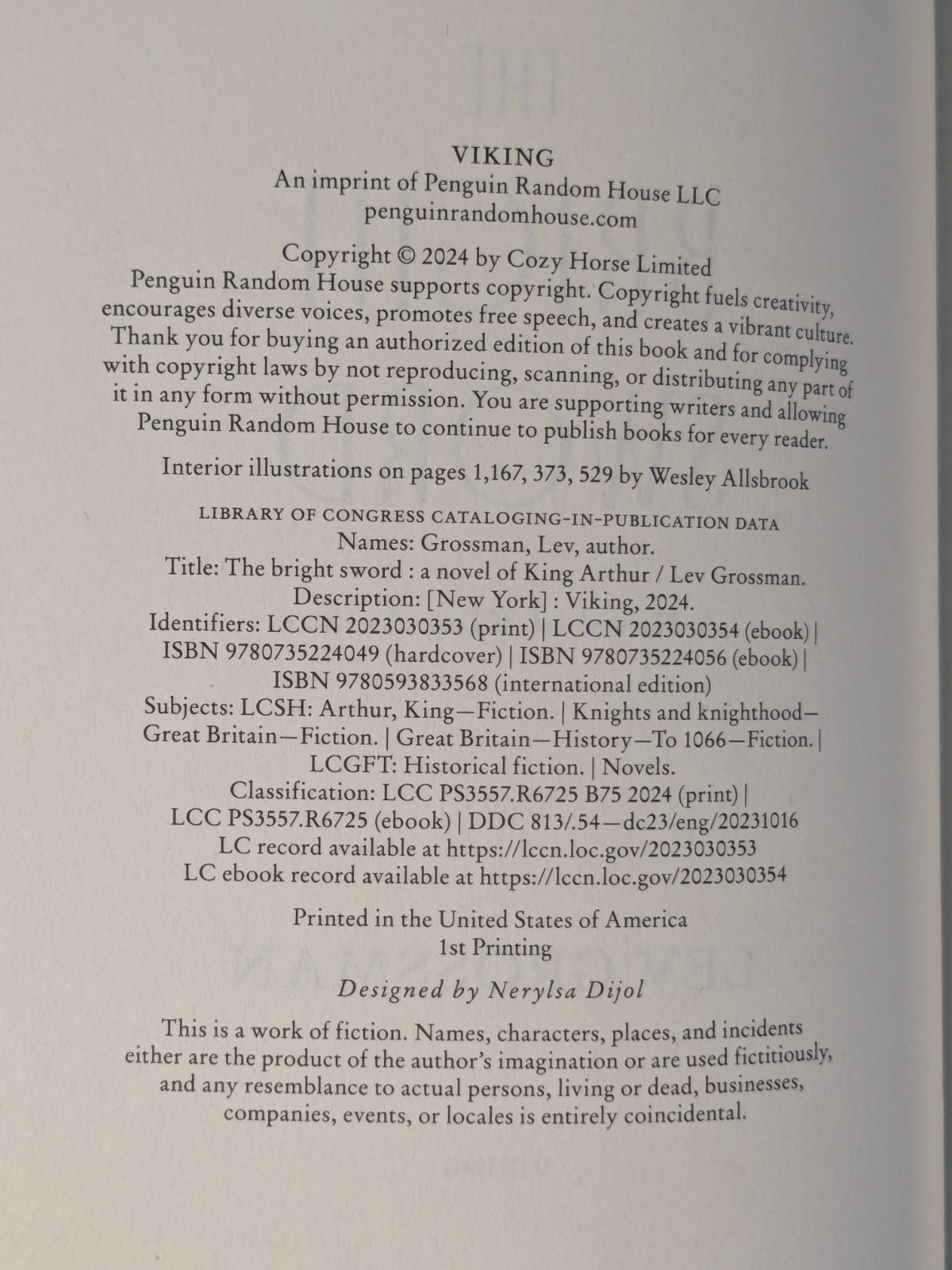 VIKING
An imprint of Penguin Random House LLC
penguinrandomhouse.com

Copyright © 2024 by Cozy Horse Limited
Penguin Random House supports copyright. Copyright fuels creativity, encourages diverse voices, promotes free speech, and creates a vibrant culture. Thank you for buying an authorized edition of this book and for complying with copyright laws by not reproducing, scanning, or distributing any part of it in any form without permission. You are supporting writers and allowing Penguin Random House to continue to publish books for every reader.

Interior illustrations on pages 1,167, 373, 529 by Wesley Allsbrook

LIBRARY OF CONGRESS CATALOGING-IN-PUBLICATION DATA
Names: Grossman, Lev, author.
Title: The bright sword : a novel of King Arthur / Lev Grossman.
Description: [New York] : Viking, 2024.
Identifiers: LCCN 2023030353 (print) | LCCN 2023030354 (ebook) | ISBN 9780735224049 (hardcover) | ISBN 9780735224056 (ebook) | ISBN 9780593833568 (international edition)
Subjects: LCSH: Arthur, King—Fiction. | Knights and knighthood—Great Britain—Fiction. | Great Britain—History—To 1066—Fiction. | LCGFT: Historical fiction. | Novels.
Classification: LCC PS3557.R6725 B75 2024 (print) | LCC PS3557.R6725 (ebook) | DDC 813/.54—dc23/eng/20231016
LC record available at https://lccn.loc.gov/2023030353
LC ebook record available at https://lccn.loc.gov/2023030354

Printed in the United States of America
1st Printing

Designed by Nerylsa Dijol

This is a work of fiction. Names, characters, places, and incidents either are the product of the author's imagination or are used fictitiously, and any resemblance to actual persons, living or dead, businesses, companies, events, or locales is entirely coincidental.